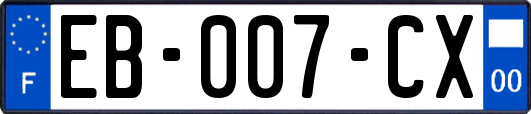 F

EB-007-CX

00